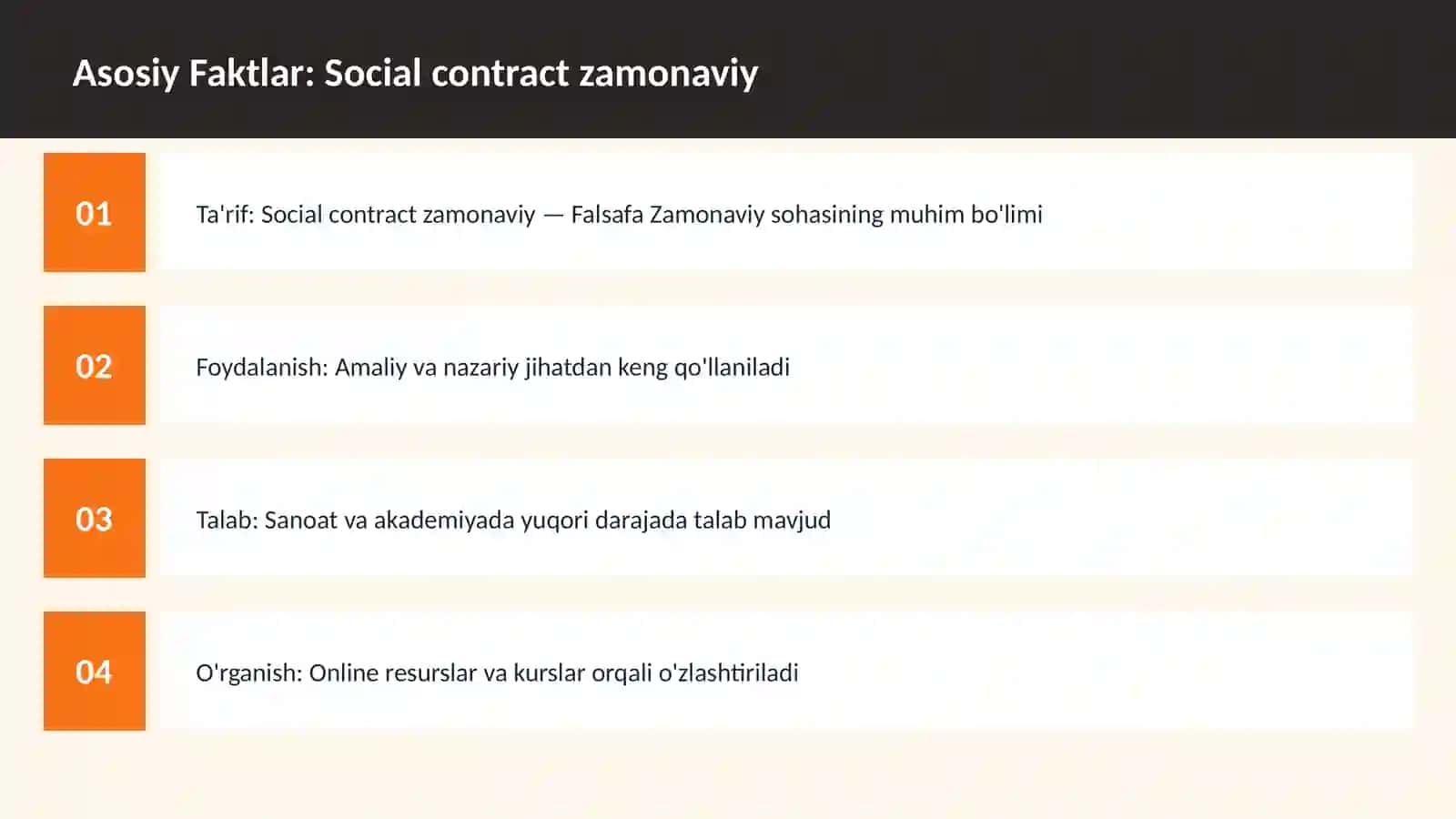 Asosiy Faktlar: Social contract zamonaviy

01

Ta'rif: Social contract zamonaviy — Falsafa Zamonaviy sohasining muhim bo'limi

02

Foydalanish: Amaliy va nazariy jihatdan keng qo'llaniladi

03

Talab: Sanoat va akademiyada yuqori darajada talab mavjud

04

O'rganish: Online resurslar va kurslar orqali o'zlashtiriladi